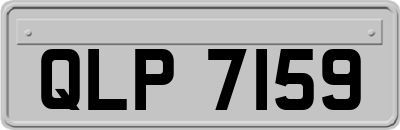 QLP 7159